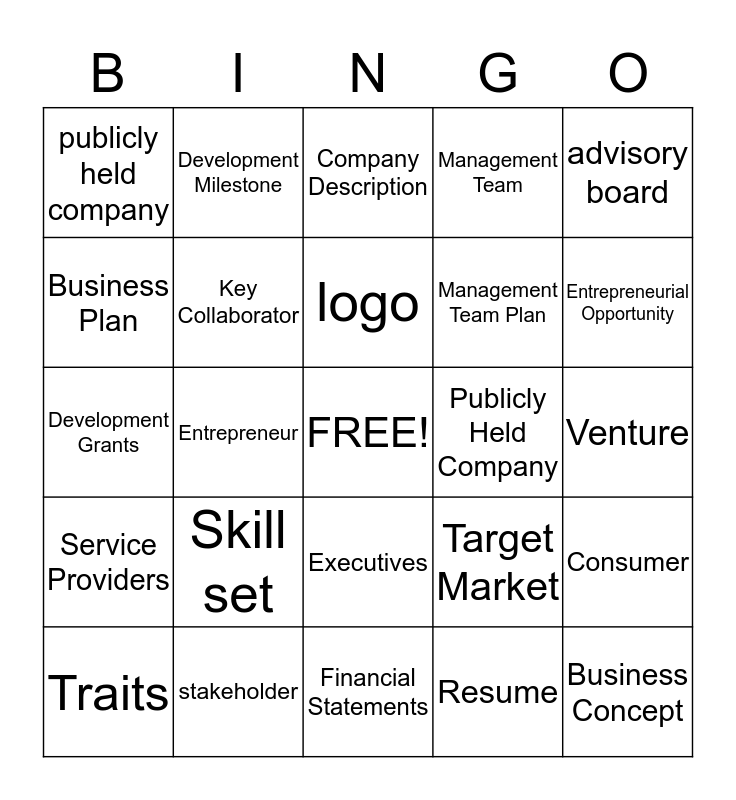 | B | I | N | G | O |
|---|---|---|---|---|
| publicly held company | Development Milestone | Company Description | Management Team | advisory board |
| Business Plan | Key Collaborator | logo | Management Team Plan | Entrepreneurial Opportunity |
| Development Grants | Entrepreneur | FREE! | Publicly Held Company | Venture |
| Service Providers | Skill set | Executives | Target Market | Consumer |
| Traits | stakeholder | Financial Statements | Resume | Business Concept |